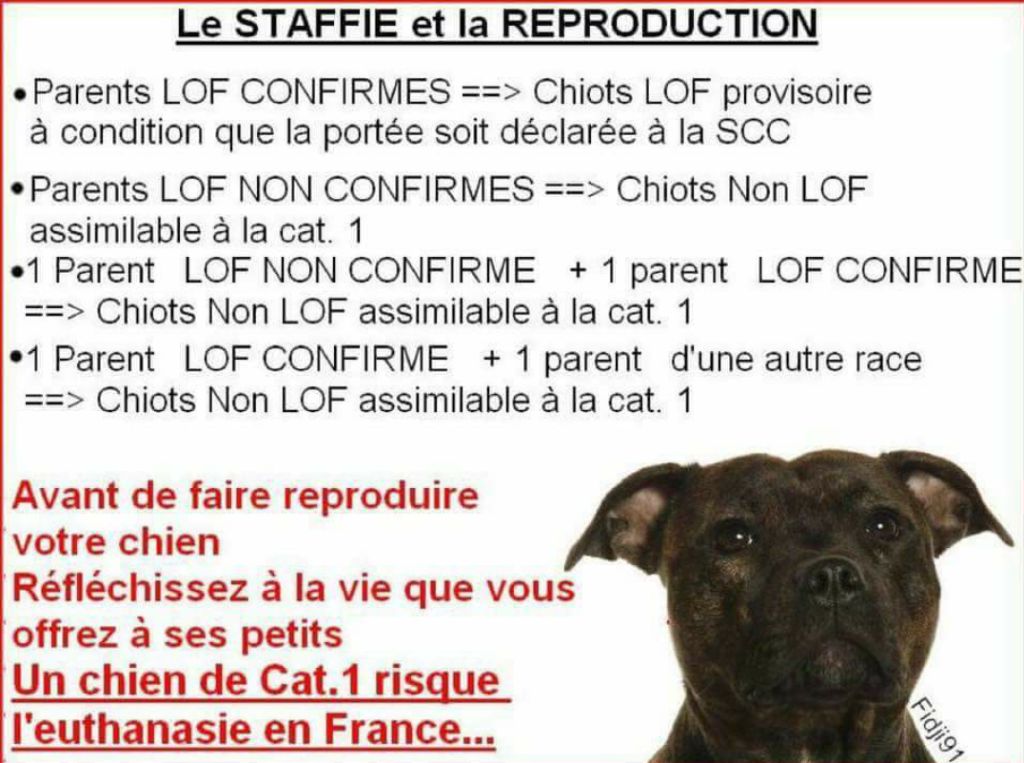 Le STAFFIE et la REPRODUCTION

• Parents LOF CONFIRMES ==> Chiots LOF provisoire à condition que la portée soit déclarée à la SCC

• Parents LOF NON CONFIRMES ==> Chiots Non LOF assimilable à la cat. 1

• 1 Parent LOF NON CONFIRME + 1 parent LOF CONFIRME ==> Chiots Non LOF assimilable à la cat. 1

• 1 Parent LOF CONFIRME + 1 parent d'une autre race ==> Chiots Non LOF assimilable à la cat. 1

Avant de faire reproduire votre chien
Réfléchissez à la vie que vous offrez à ses petits
Un chien de Cat.1 risque l'euthanasie en France...

Fidji91